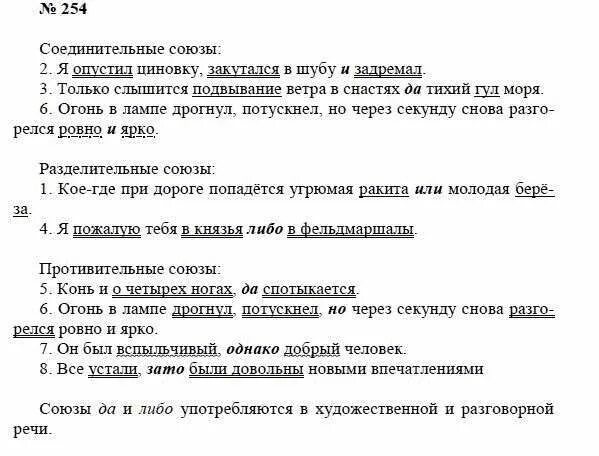 № 254

Соединительные союзы:
2. Я опустил циновку, закутался в шубу и задремал.
3. Только слышится подвывание ветра в снастях да тихий гул моря.
6. Огонь в лампе дрогнул, потускнел, но через секунду снова разгорелся ровно и ярко.

Разделительные союзы:
1. Кое-где при дороге попадётся угрюмая ракита или молодая берёза.
4. Я пожалую тебя в князья либо в фельдмаршалы.

Противительные союзы:
5. Конь и о четырех ногах, да спотыкается.
6. Огонь в лампе дрогнул, потускнел, но через секунду снова разгорелся ровно и ярко.
7. Он был вспыльчивый, однако добрый человек.
8. Все устали, зато были довольны новыми впечатлениями

Союзы да и либо употребляются в художественной и разговорной речи.